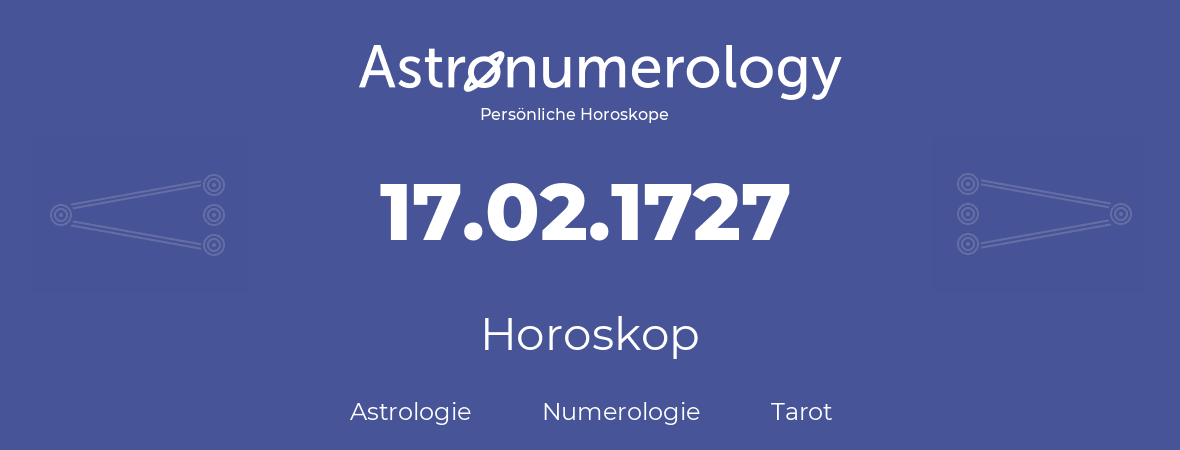 Astronumerology
Persönliche Horoskope

17.02.1727

Horoskop

Astrologie Numerologie Tarot